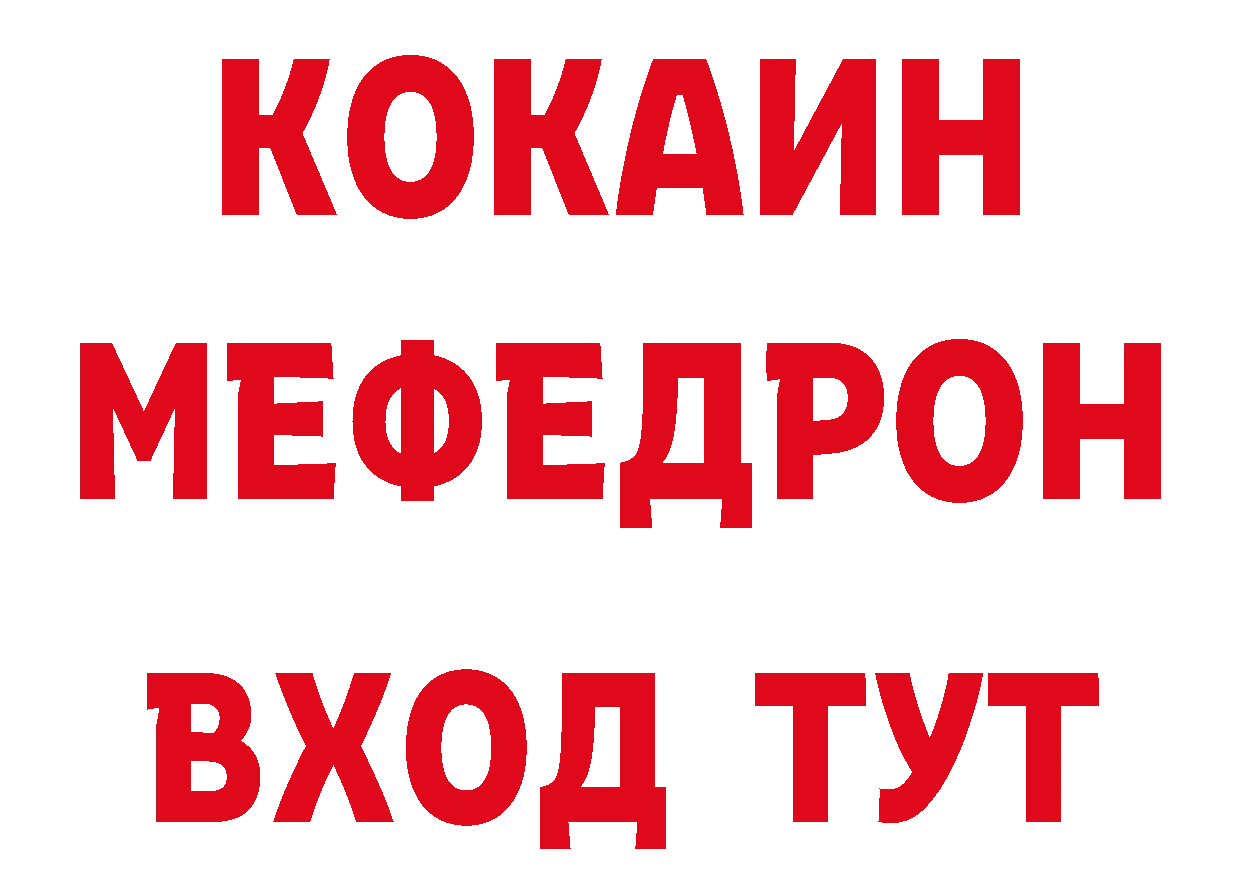 КОКАИН
МЕФЕДРОН
ВХОД ТУТ